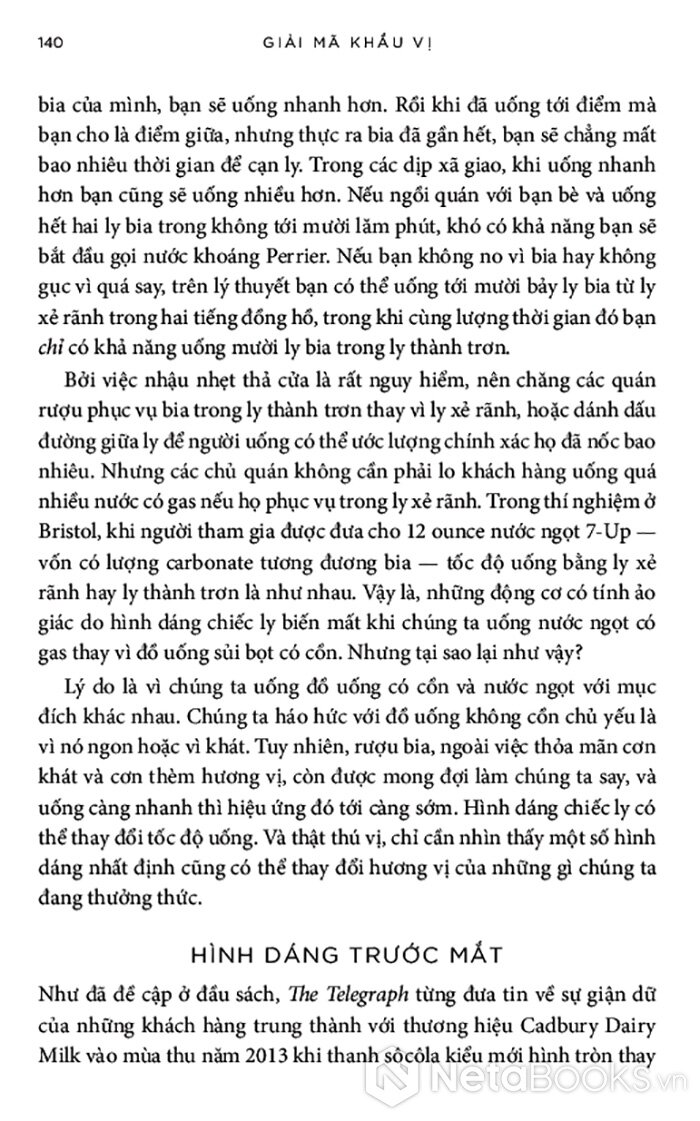 140 GIẢI MÃ KHẨU VỊ

bia của mình, bạn sẽ uống nhanh hơn. Rồi khi đã uống tới điểm mà bạn cho là điểm giữa, nhưng thực ra bia đã gần hết, bạn sẽ chẳng mất bao nhiêu thời gian để cạn ly. Trong các dịp xã giao, khi uống nhanh hơn bạn cũng sẽ uống nhiều hơn. Nếu ngồi quán với bạn bè và uống hết hai ly bia trong không tới mười lăm phút, khó có khả năng bạn sẽ bắt đầu gọi nước khoáng Perrier. Nếu bạn không no vì bia hay không gục vì quá say, trên lý thuyết bạn có thể uống tới mười bảy ly bia từ ly xẻ rãnh trong hai tiếng đồng hồ, trong khi cùng lượng thời gian đó bạn chỉ có khả năng uống mười ly bia trong ly thành trơn.

Bởi việc nhậu nhẹt thả cửa là rất nguy hiểm, nên chăng các quán rượu phục vụ bia trong ly thành trơn thay vì ly xẻ rãnh, hoặc đánh dấu đường giữa ly để người uống có thể ước lượng chính xác họ đã nốc bao nhiêu. Nhưng các chủ quán không cần phải lo khách hàng uống quá nhiều nước có gas nếu họ phục vụ trong ly xẻ rãnh. Trong thí nghiệm ở Bristol, khi người tham gia được đưa cho 12 ounce nước ngọt 7-Up — vốn có lượng carbonate tương đương bia — tốc độ uống bằng ly xẻ rãnh hay ly thành trơn là như nhau. Vậy là, những động cơ có tính ảo giác do hình dáng chiếc ly biến mất khi chúng ta uống nước ngọt có gas thay vì đồ uống sủi bọt có cồn. Nhưng tại sao lại như vậy?

Lý do là vì chúng ta uống đồ uống có cồn và nước ngọt với mục đích khác nhau. Chúng ta háo hức với đồ uống không cồn chủ yếu là vì nó ngon hoặc vì khát. Tuy nhiên, rượu bia, ngoài việc thỏa mãn cơn khát và cơn thèm hương vị, còn được mong đợi làm chúng ta say, và uống càng nhanh thì hiệu ứng đó tới càng sớm. Hình dáng chiếc ly có thể thay đổi tốc độ uống. Và thật thú vị, chỉ cần nhìn thấy một số hình dáng nhất định cũng có thể thay đổi hương vị của những gì chúng ta đang thưởng thức.

HÌNH DÁNG TRƯỚC MẮT

Như đã đề cập ở đầu sách, The Telegraph từng đưa tin về sự giận dữ của những khách hàng trung thành với thương hiệu Cadbury Dairy Milk vào mùa thu năm 2013 khi thanh sôcôla kiểu mới hình tròn thay

NetaBOOKS.vn